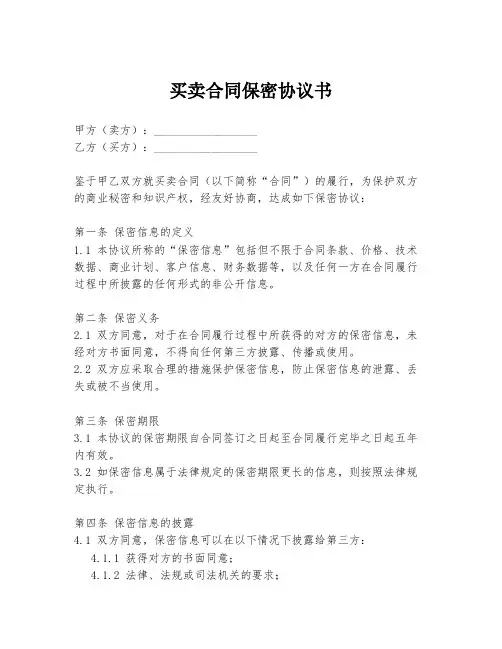 买卖合同保密协议书

甲方（卖方）：________________
乙方（买方）：________________

鉴于甲乙双方就买卖合同（以下简称“合同”）的履行，为保护双方的商业秘密和知识产权，经友好协商，达成如下保密协议：

第一条 保密信息的定义
1.1 本协议所称的“保密信息”包括但不限于合同条款、价格、技术数据、商业计划、客户信息、财务数据等，以及任何一方在合同履行过程中所披露的任何形式的非公开信息。

第二条 保密义务
2.1 双方同意，对于在合同履行过程中所获得的对方的保密信息，未经对方书面同意，不得向任何第三方披露、传播或使用。
2.2 双方应采取合理的措施保护保密信息，防止保密信息的泄露、丢失或被不当使用。

第三条 保密期限
3.1 本协议的保密期限自合同签订之日起至合同履行完毕之日起五年内有效。
3.2 如保密信息属于法律规定的保密期限更长的信息，则按照法律规定执行。

第四条 保密信息的披露
4.1 双方同意，保密信息可以在以下情况下披露给第三方：
4.1.1 获得对方的书面同意；
4.1.2 法律、法规或司法机关的要求；